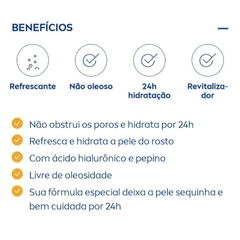 BENEFÍCIOS

Refrescante

Não oleoso

24h hidratação

Revitalizador

Não obstrui os poros e hidrata por 24h

Refresca e hidrata a pele do rosto

Com ácido hialurônico e pepino

Livre de oleosidade

Sua fórmula especial deixa a pele sequinha e bem cuidada por 24h